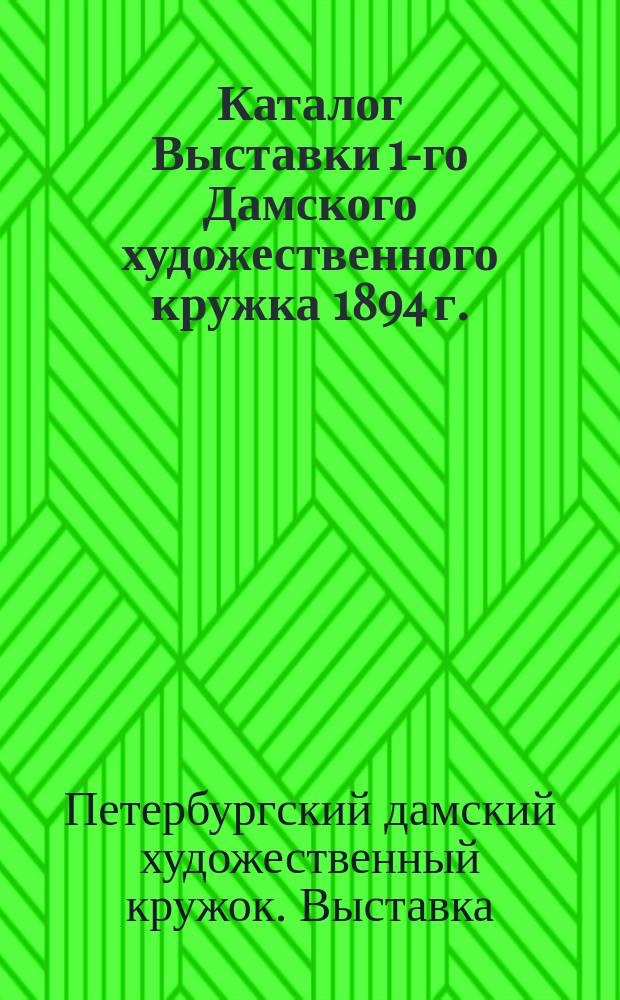 Каталог Выставки 1-го Дамского художественного кружка 1894 г.

Петербургский дамский художественный кружок. Выставка